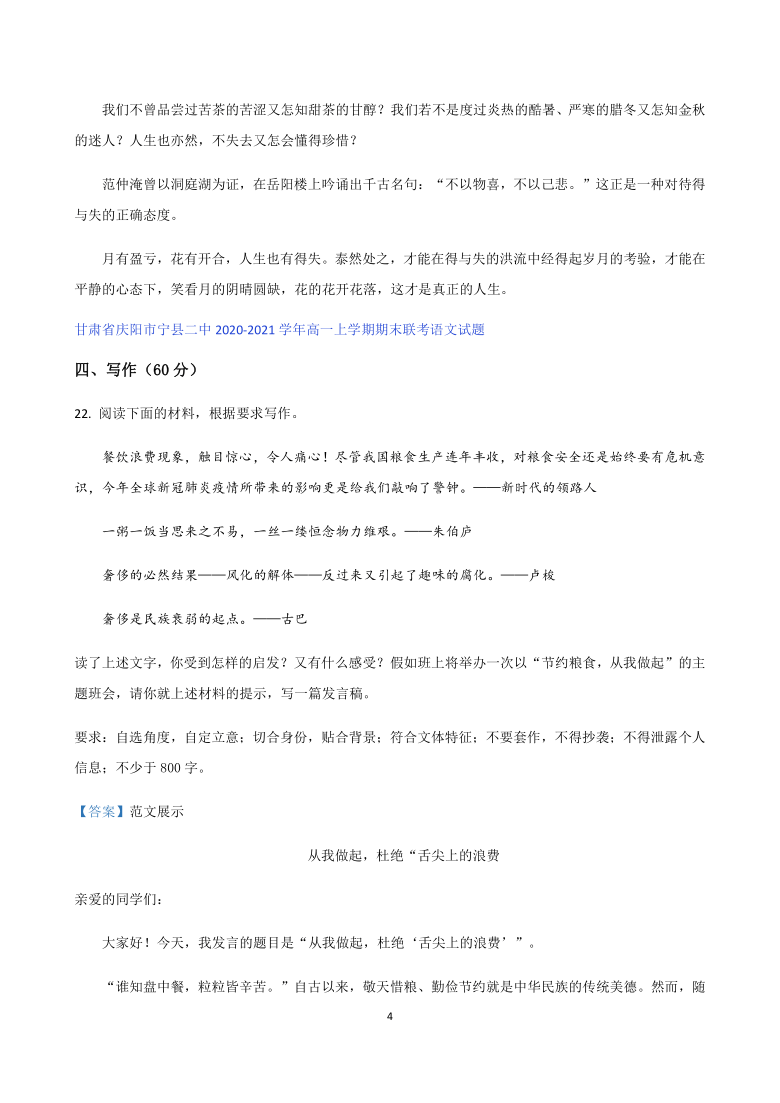 我们不曾品尝过苦茶的苦涩又怎知甜茶的甘醇？我们若不是度过炎热的酷暑、严寒的腊冬又怎知金秋的迷人？人生也亦然，不失去又怎会懂得珍惜？

范仲淹曾以洞庭湖为证，在岳阳楼上吟诵出千古名句：“不以物喜，不以己悲。”这正是一种对待得与失的正确态度。

月有盈亏，花有开合，人生也有得失。泰然处之，才能在得与失的洪流中经得起岁月的考验，才能在平静的心态下，笑看月的阴晴圆缺，花的花开花落，这才是真正的人生。

甘肃省庆阳市宁县二中 2020-2021 学年高一上学期期末联考语文试题

四、写作（60 分）

22. 阅读下面的材料，根据要求写作。

餐饮浪费现象，触目惊心，令人痛心！尽管我国粮食生产连年丰收，对粮食安全还是始终要有危机意识，今年全球新冠肺炎疫情所带来的影响更是给我们敲响了警钟。——新时代的领路人

一粥一饭当思来之不易，一丝一缕恒念物力维艰。——朱伯庐

奢侈的必然结果——风化的解体——反过来又引起了趣味的腐化。——卢梭

奢侈是民族衰弱的起点。——古巴

读了上述文字，你受到怎样的启发？又有什么感受？假如班上将举办一次以“节约粮食，从我做起”的主题班会，请你就上述材料的提示，写一篇发言稿。

要求：自选角度，自定立意；切合身份，贴合背景；符合文体特征；不要套作，不得抄袭；不得泄露个人信息；不少于 800 字。

【答案】范文展示

从我做起，杜绝“舌尖上的浪费

亲爱的同学们：

大家好！今天，我发言的题目是“从我做起，杜绝‘舌尖上的浪费’”。

“谁知盘中餐，粒粒皆辛苦。”自古以来，敬天惜粮、勤俭节约就是中华民族的传统美德。然而，随

4